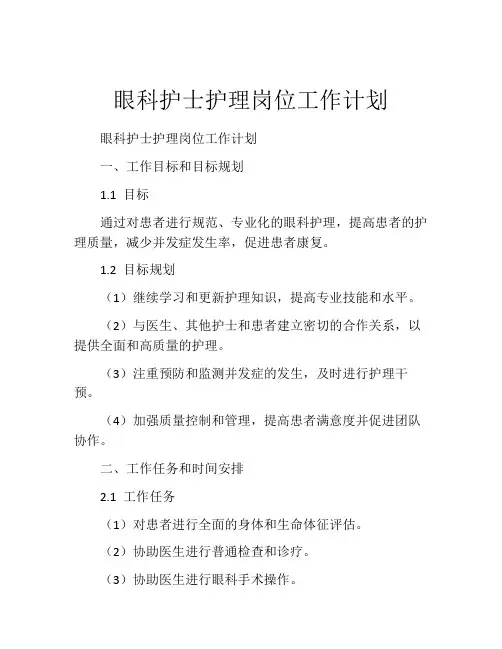 眼科护士护理岗位工作计划

眼科护士护理岗位工作计划

一、工作目标和目标规划

1.1 目标

通过对患者进行规范、专业化的眼科护理，提高患者的护理质量，减少并发症发生率，促进患者康复。

1.2 目标规划

（1）继续学习和更新护理知识，提高专业技能和水平。

（2）与医生、其他护士和患者建立密切的合作关系，以提供全面和高质量的护理。

（3）注重预防和监测并发症的发生，及时进行护理干预。

（4）加强质量控制和管理，提高患者满意度并促进团队协作。

二、工作任务和时间安排

2.1 工作任务

（1）对患者进行全面的身体和生命体征评估。

（2）协助医生进行普通检查和诊疗。

（3）协助医生进行眼科手术操作。